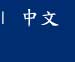 | 中文